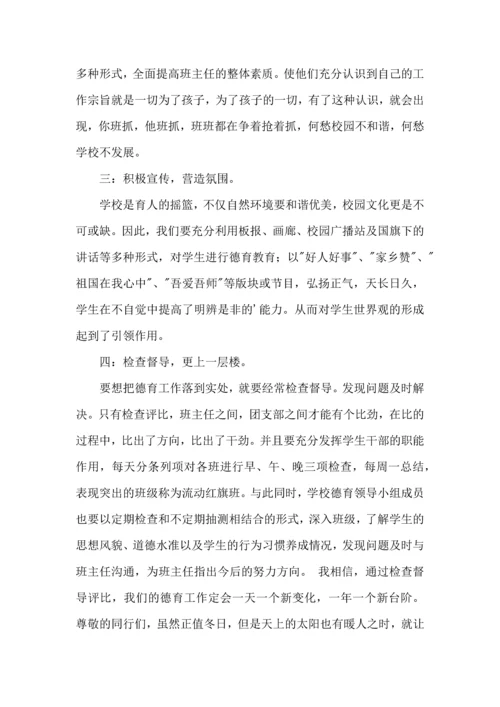 多种形式，全面提高班主任的整体素质。使他们充分认识到自己的工作宗旨就是一切为了孩子，为了孩子的一切，有了这种认识，就会出现，你班抓，他班抓，班班都在争着抢着抓，何愁校园不和谐，何愁学校不发展。

三：积极宣传，营造氛围。

学校是育人的摇篮，不仅自然环境要和谐优美，校园文化更是不可或缺。因此，我们要充分利用板报、画廊、校园广播站及国旗下的讲话等多种形式，对学生进行德育教育；以"好人好事"、"家乡赞"、"祖国在我心中"、"吾爱吾师"等版块或节目，弘扬正气，天长日久，学生在不自觉中提高了明辨是非的'能力。从而对学生世界观的形成起到了引领作用。

四：检查督导，更上一层楼。

要想把德育工作落到实处，就要经常检查督导。发现问题及时解决。只有检查评比，班主任之间，团支部之间才能有个比劲，在比的过程中，比出了方向，比出了干劲。并且要充分发挥学生干部的职能作用，每天分条列项对各班进行早、午、晚三项检查，每周一总结，表现突出的班级称为流动红旗班。与此同时，学校德育领导小组成员也要以定期检查和不定期抽测相结合的形式，深入班级，了解学生的思想风貌、道德水准以及学生的行为习惯养成情况，发现问题及时与班主任沟通，为班主任指出今后的努力方向。 我相信，通过检查督导评比，我们的德育工作定会一天一个新变化，一年一个新台阶。尊敬的同行们，虽然正值冬日，但是天上的太阳也有暖人之时，就让